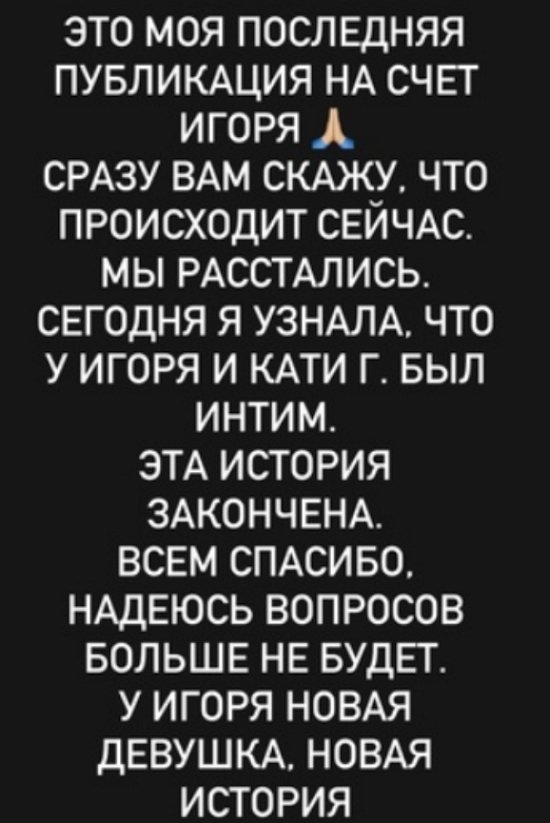 ЭТО МОЯ ПОСЛЕДНЯЯ ПУБЛИКАЦИЯ НА СЧЕТ ИГОРЯ 🙏
СРАЗУ ВАМ СКАЖУ, ЧТО ПРОИСХОДИТ СЕЙЧАС.
МЫ РАССТАЛИСЬ.
СЕГОДНЯ Я УЗНАЛА, ЧТО У ИГОРЯ И КАТИ Г. БЫЛ ИНТИМ.
ЭТА ИСТОРИЯ ЗАКОНЧЕНА.
ВСЕМ СПАСИБО, НАДЕЮСЬ ВОПРОСОВ БОЛЬШЕ НЕ БУДЕТ.
У ИГОРЯ НОВАЯ ДЕВУШКА, НОВАЯ ИСТОРИЯ